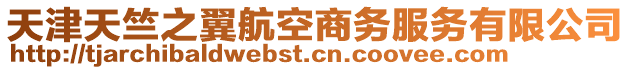 天津天竺之翼航空商务服务有限公司
http://tjarchibaldwebst.cn.coovee.com